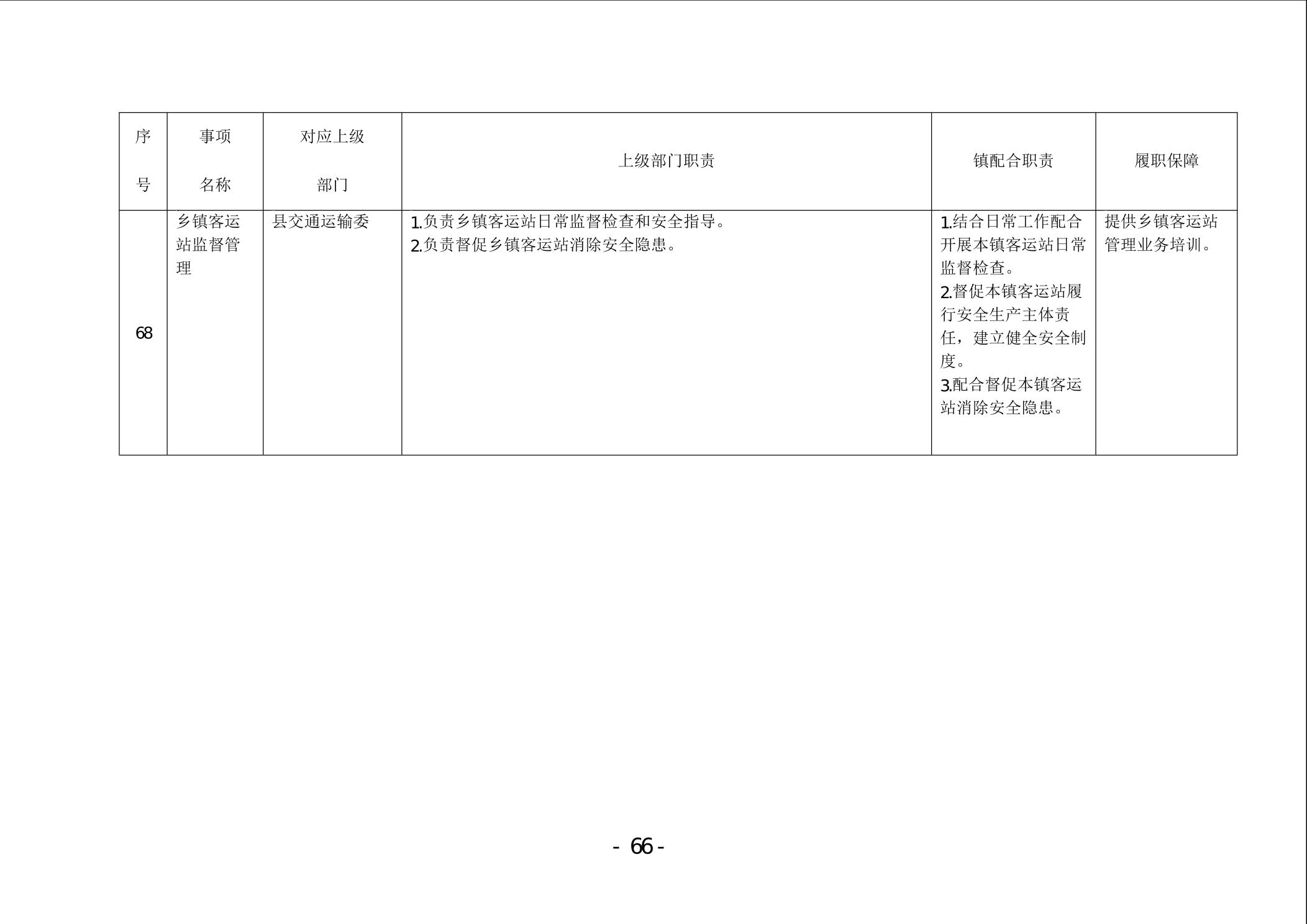 | 序号 | 事项名称 | 对应上级部门 | 上级部门职责 | 镇配合职责 | 履职保障 |
|---|---|---|---|---|---|
| 68 | 乡镇客运站监督管理 | 县交通运输委 | 1.负责乡镇客运站日常监督检查和安全指导。 2.负责督促乡镇客运站消除安全隐患。 | 1.结合日常工作配合开展本镇客运站日常监督检查。 2.督促本镇客运站履行安全生产主体责任，建立健全安全制度。 3.配合督促本镇客运站消除安全隐患。 | 提供乡镇客运站管理业务培训。 |

- 66 -